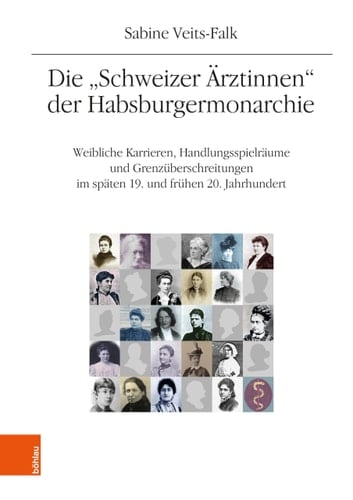 Sabine Veits-Falk

Die „Schweizer Ärztinnen“ der Habsburgermonarchie

Weibliche Karrieren, Handlungsspielräume und Grenzüberschreitungen im späten 19. und frühen 20. Jahrhundert

böhlau